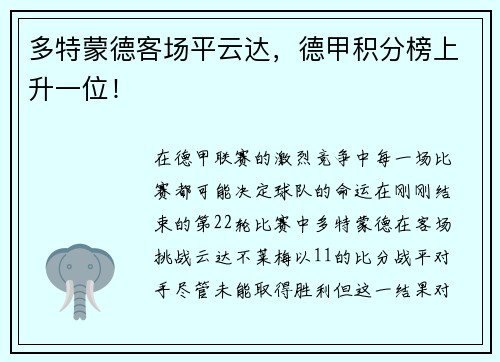 多特蒙德客场平云达，德甲积分榜上升一位！

在德甲联赛的激烈竞争中每一场比赛都可能决定球队的命运在刚刚结束的第22轮比赛中多特蒙德在客场挑战云达不莱梅以11的比分战平对手尽管未能取得胜利但这一结果对